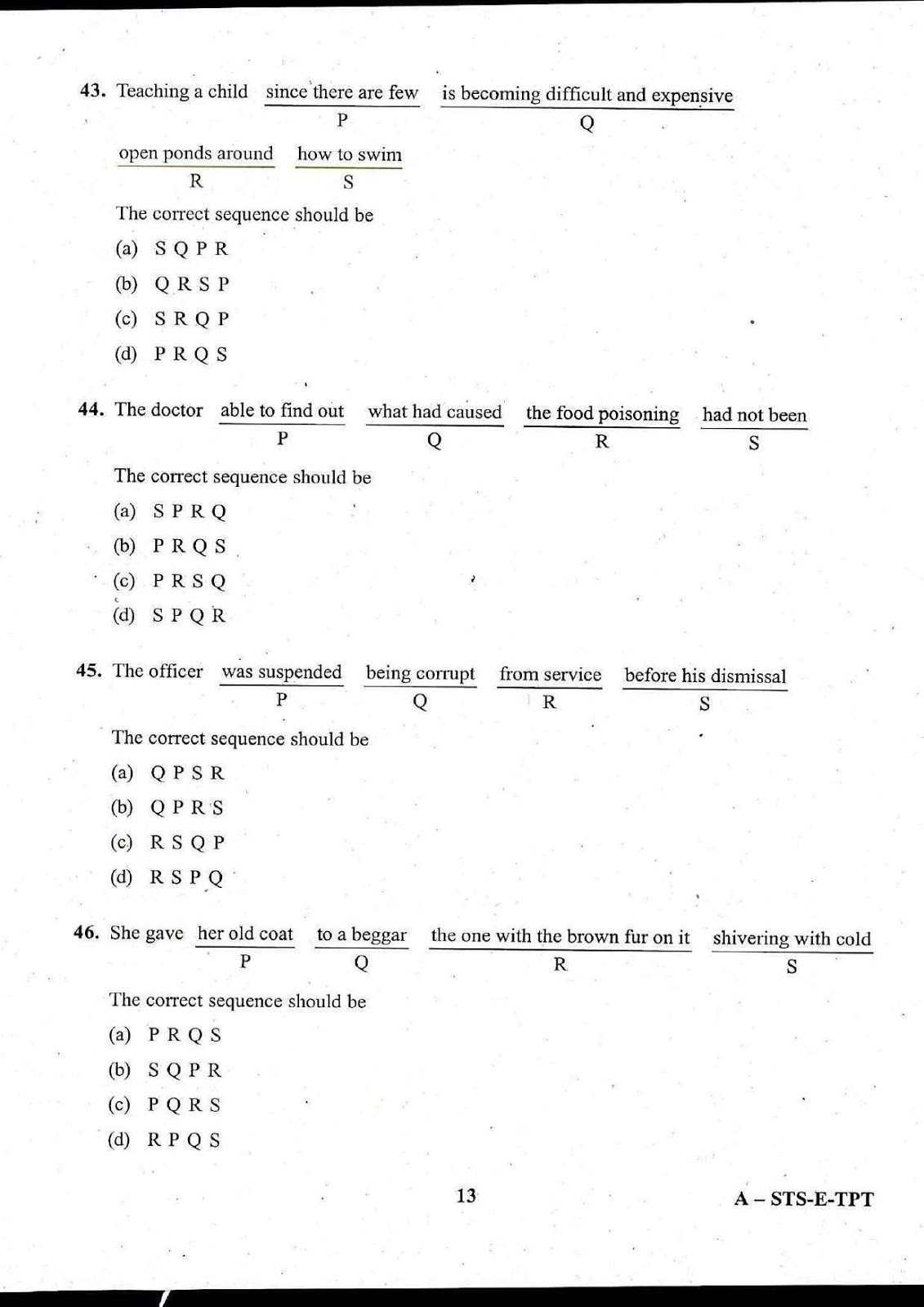 43. Teaching a child since there are few is becoming difficult and expensive open ponds around how to swim

P Q R S

The correct sequence should be

(a) S Q P R

(b) Q R S P

(c) S R Q P

(d) P R Q S

44. The doctor able to find out what had caused the food poisoning had not been

P Q R S

The correct sequence should be

(a) S P R Q

(b) P R Q S

(c) P R S Q

(d) S P Q R

45. The officer was suspended being corrupt from service before his dismissal

P Q R S

The correct sequence should be

(a) Q P S R

(b) Q P R S

(c) R S Q P

(d) R S P Q

46. She gave her old coat to a beggar the one with the brown fur on it shivering with cold

P Q R S

The correct sequence should be

(a) P R Q S

(b) S Q P R

(c) P Q R S

(d) R P Q S

13

A – STS-E-TPT